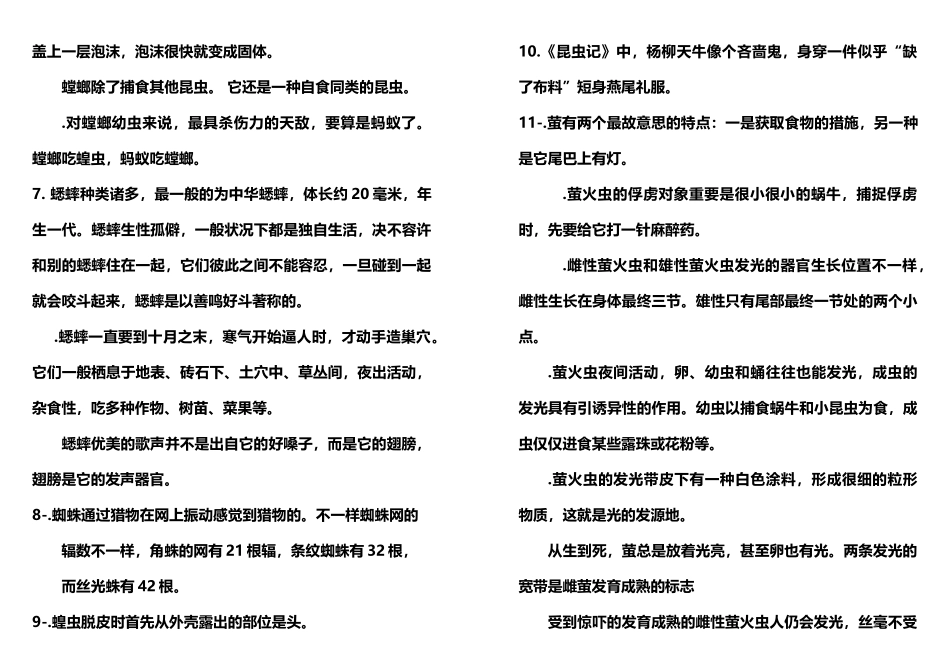 盖上一层泡沫，泡沫很快就变成固体。

螳螂除了捕食其他昆虫。 它还是一种自食同类的昆虫。

.对螳螂幼虫来说，最具杀伤力的天敌，要算是蚂蚁了。螳螂吃蝗虫，蚂蚁吃螳螂。

7. 蟋蟀种类诸多，最一般的为中华蟋蟀，体长约 20 毫米，年生一代。蟋蟀生性孤僻，一般状况下都是独自生活，决不容许和别的蟋蟀住在一起，它们彼此之间不能容忍，一旦碰到一起就会咬斗起来，蟋蟀是以善鸣好斗著称的。

.蟋蟀一直要到十月之末，寒气开始逼人时，才动手造巢穴。它们一般栖息于地表、砖石下、土穴中、草丛间，夜出活动，杂食性，吃多种作物、树苗、菜果等。

蟋蟀优美的歌声并不是出自它的好嗓子，而是它的翅膀，翅膀是它的发声器官。

8-.蜘蛛通过猎物在网上振动感觉到猎物的。不一样蜘蛛网的辐数不一样，角蛛的网有 21 根辐，条纹蜘蛛有 32 根，而丝光蛛有 42 根。

9-.蝗虫脱皮时首先从外壳露出的部位是头。

10.《昆虫记》中，杨柳天牛像个吝啬鬼，身穿一件似乎“缺了布料”短身燕尾礼服。

11-.萤有两个最故意思的特点：一是获取食物的措施，另一种是它尾巴上有灯。

.萤火虫的俘虏对象重要是很小很小的蜗牛，捕捉俘虏时，先要给它打一针麻醉药。

.雌性萤火虫和雄性萤火虫发光的器官生长位置不一样，雌性生长在身体最终三节。雄性只有尾部最终一节处的两个小点。

.萤火虫夜间活动，卵、幼虫和蛹往往也能发光，成虫的发光具有引诱异性的作用。幼虫以捕食蜗牛和小昆虫为食，成虫仅仅进食某些露珠或花粉等。

.萤火虫的发光带皮下有一种白色涂料，形成很细的粒形物质，这就是光的发源地。

从生到死，萤总是放着光亮，甚至卵也有光。两条发光的宽带是雌萤发育成熟的标志

受到惊吓的发育成熟的雌性萤火虫人仍会发光，丝毫不受